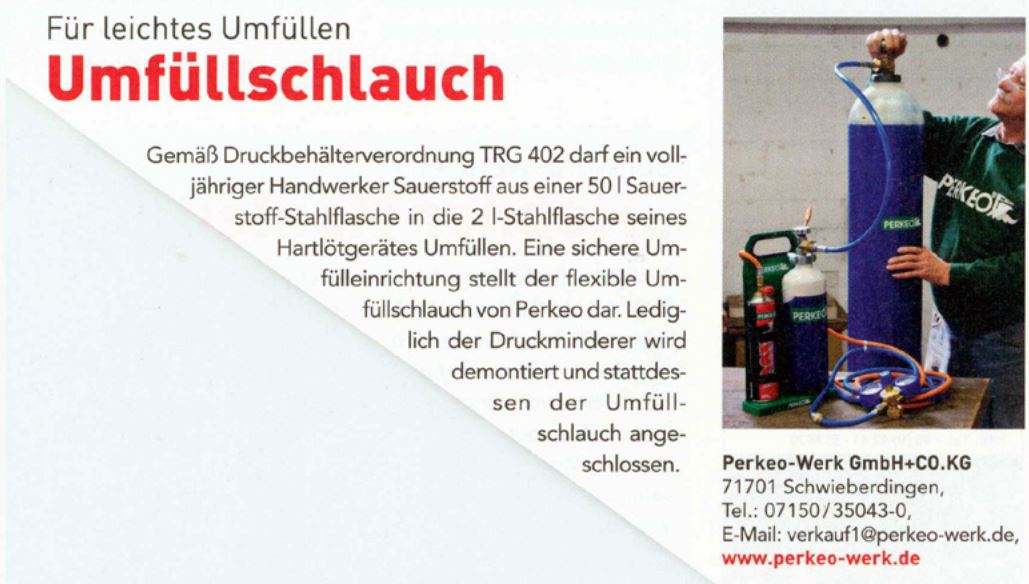 Für leichtes Umfüllen
Umfüllschlauch

Gemäß Druckbehälterverordnung TRG 402 darf ein volljähriger Handwerker Sauerstoff aus einer 50 l Sauerstoff-Stahlflasche in die 2 l-Stahlflasche seines Hartlötgerätes Umfüllen. Eine sichere Umfülleinrichtung stellt der flexible Umfüllschlauch von Perkeo dar. Lediglich der Druckminderer wird demontiert und stattdessen der Umfüllschlauch angeschlossen.

Perkeo-Werk GmbH+CO.KG
71701 Schwieberdingen,
Tel.: 07150/35043-0,
E-Mail: verkauf1@perkeo-werk.de,
www.perkeo-werk.de